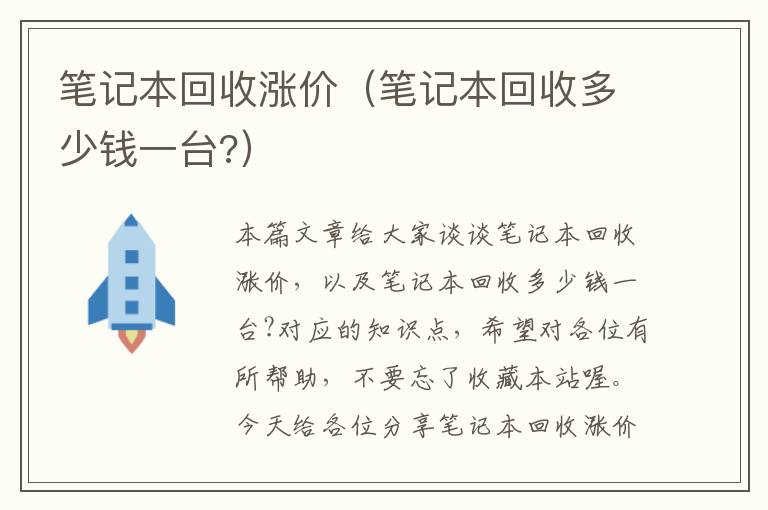 笔记本回收涨价（笔记本回收多少钱一台?）

本篇文章给大家谈谈笔记本回收涨价，以及笔记本回收多少钱一台?对应的知识点，希望对各位有所帮助，不要忘了收藏本站喔。今天给各位分享笔记本回收涨价